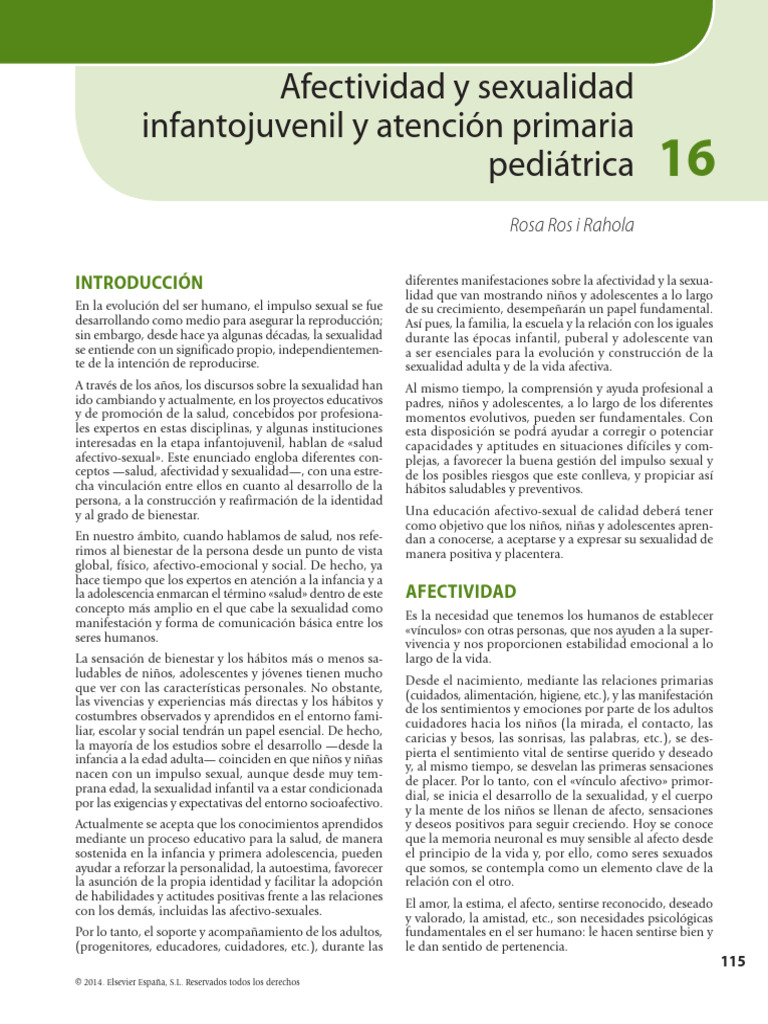 Afectividad y sexualidad infantojuvenil y atención primaria pediátrica

16

Rosa Ros i Rahola

INTRODUCCIÓN

En la evolución del ser humano, el impulso sexual se fue desarrollando como medio para asegurar la reproducción; sin embargo, desde hace ya algunas décadas, la sexualidad se entiende con un significado propio, independientemente de la intención de reproducirse.

A través de los años, los discursos sobre la sexualidad han ido cambiando y actualmente, en los proyectos educativos y de promoción de la salud, concebidos por profesionales expertos en estas disciplinas, y algunas instituciones interesadas en la etapa infantojuvenil, hablan de «salud afectivo-sexual». Este enunciado engloba diferentes conceptos —salud, afectividad y sexualidad—, con una estrecha vinculación entre ellos en cuanto al desarrollo de la persona, a la construcción y reafirmación de la identidad y al grado de bienestar.

En nuestro ámbito, cuando hablamos de salud, nos referimos al bienestar de la persona desde un punto de vista global, físico, afectivo-emocional y social. De hecho, ya hace tiempo que los expertos en atención a la infancia y a la adolescencia enmarcan el término «salud» dentro de este concepto más amplio en el que cabe la sexualidad como manifestación y forma de comunicación básica entre los seres humanos.

La sensación de bienestar y los hábitos más o menos saludables de niños, adolescentes y jóvenes tienen mucho que ver con las características personales. No obstante, las vivencias y experiencias más directas y los hábitos y costumbres observados y aprendidos en el entorno familiar, escolar y social tendrán un papel esencial. De hecho, la mayoría de los estudios sobre el desarrollo —desde la infancia a la edad adulta— coinciden en que niños y niñas nacen con un impulso sexual, aunque desde muy temprana edad, la sexualidad infantil va a estar condicionada por las exigencias y expectativas del entorno socioafectivo.

Actualmente se acepta que los conocimientos aprendidos mediante un proceso educativo para la salud, de manera sostenida en la infancia y primera adolescencia, pueden ayudar a reforzar la personalidad, la autoestima, favorecer la asunción de la propia identidad y facilitar la adopción de habilidades y actitudes positivas frente a las relaciones con los demás, incluidas las afectivo-sexuales.

Por lo tanto, el soporte y acompañamiento de los adultos, (progenitores, educadores, cuidadores, etc.), durante las diferentes manifestaciones sobre la afectividad y la sexualidad que van mostrando niños y adolescentes a lo largo de su crecimiento, desempeñarán un papel fundamental. Así pues, la familia, la escuela y la relación con los iguales durante las épocas infantil, puberal y adolescente van a ser esenciales para la evolución y construcción de la sexualidad adulta y de la vida afectiva.

Al mismo tiempo, la comprensión y ayuda profesional a padres, niños y adolescentes, a lo largo de los diferentes momentos evolutivos, pueden ser fundamentales. Con esta disposición se podrá ayudar a corregir o potenciar capacidades y aptitudes en situaciones difíciles y complejas, a favorecer la buena gestión del impulso sexual y de los posibles riesgos que este conlleva, y propiciar así hábitos saludables y preventivos.

Una educación afectivo-sexual de calidad deberá tener como objetivo que los niños, niñas y adolescentes aprendan a conocerse, a aceptarse y a expresar su sexualidad de manera positiva y placentera.

AFECTIVIDAD

Es la necesidad que tenemos los humanos de establecer «vínculos» con otras personas, que nos ayuden a la supervivencia y nos proporcionen estabilidad emocional a lo largo de la vida.

Desde el nacimiento, mediante las relaciones primarias (cuidados, alimentación, higiene, etc.), y las manifestación de los sentimientos y emociones por parte de los adultos cuidadores hacia los niños (la mirada, el contacto, las caricias y besos, las sonrisas, las palabras, etc.), se despierta el sentimiento vital de sentirse querido y deseado y, al mismo tiempo, se desvelan las primeras sensaciones de placer. Por lo tanto, con el «vínculo afectivo» primordial, se inicia el desarrollo de la sexualidad, y el cuerpo y la mente de los niños se llenan de afecto, sensaciones y deseos positivos para seguir creciendo. Hoy se conoce que la memoria neuronal es muy sensible al afecto desde el principio de la vida y, por ello, como seres sexuados que somos, se contempla como un elemento clave de la relación con el otro.

El amor, la estima, el afecto, sentirse reconocido, deseado y valorado, la amistad, etc., son necesidades psicológicas fundamentales en el ser humano: le hacen sentirse bien y le dan sentido de pertenencia.

115

© 2014. Elsevier España, S.L. Reservados todos los derechos